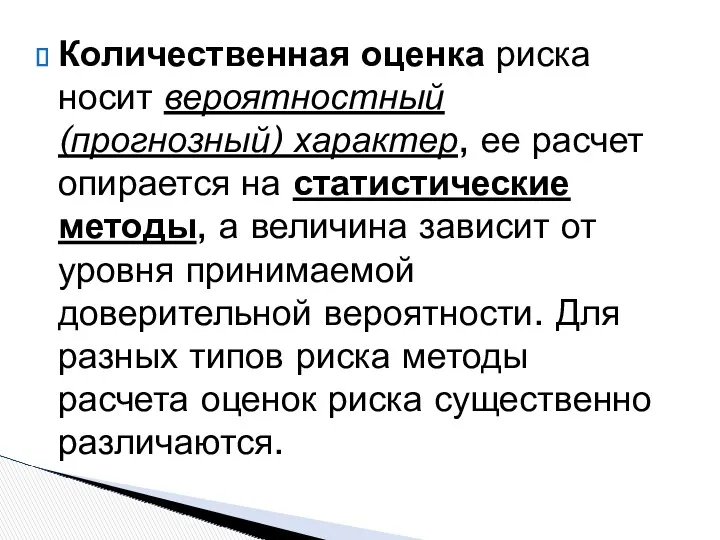 Количественная оценка риска носит вероятностный (прогнозный) характер, ее расчет опирается на статистические методы, а величина зависит от уровня принимаемой доверительной вероятности. Для разных типов риска методы расчета оценок риска существенно различаются.